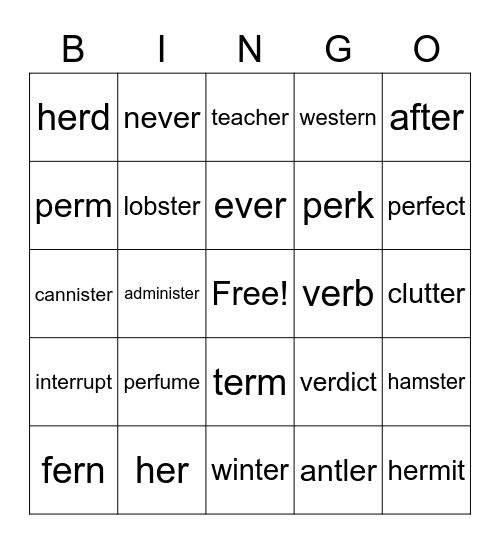 | B | I | N | G | O |
|---|---|---|---|---|
| herd | never | teacher | western | after |
| perm | lobster | ever | perk | perfect |
| cannister | administer | Free! | verb | clutter |
| interrupt | perfume | term | verdict | hamster |
| fern | her | winter | antler | hermit |